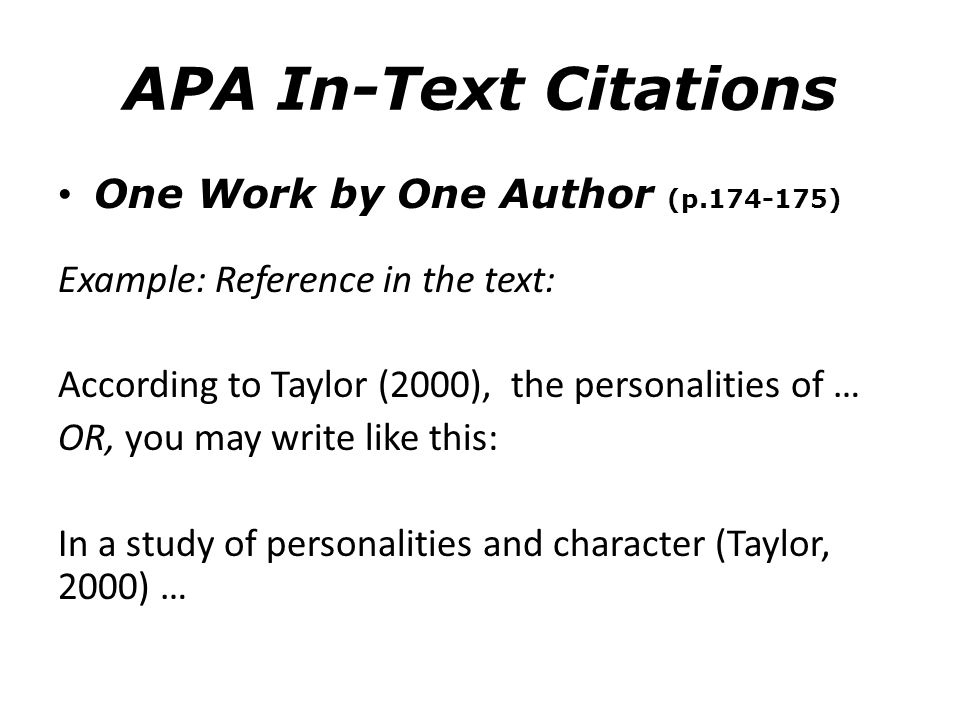 APA In-Text Citations

• One Work by One Author (p.174-175)

Example: Reference in the text:

According to Taylor (2000), the personalities of …
OR, you may write like this:

In a study of personalities and character (Taylor, 2000) …